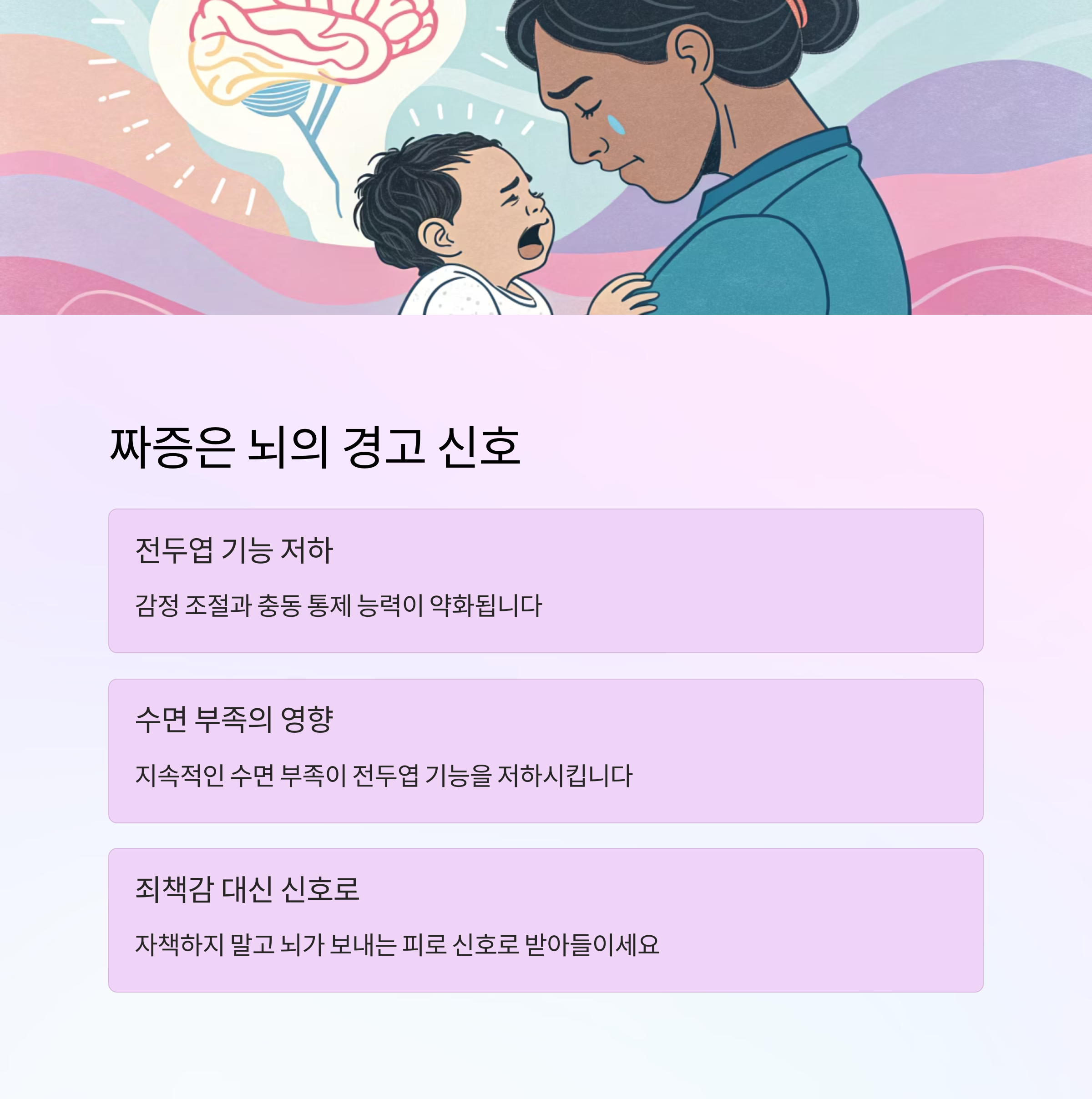 짜증은 뇌의 경고 신호

전두엽 기능 저하

감정 조절과 충동 통제 능력이 약화됩니다

수면 부족의 영향

지속적인 수면 부족이 전두엽 기능을 저하시킵니다

죄책감 대신 신호로

자책하지 말고 뇌가 보내는 피로 신호로 받아들이세요